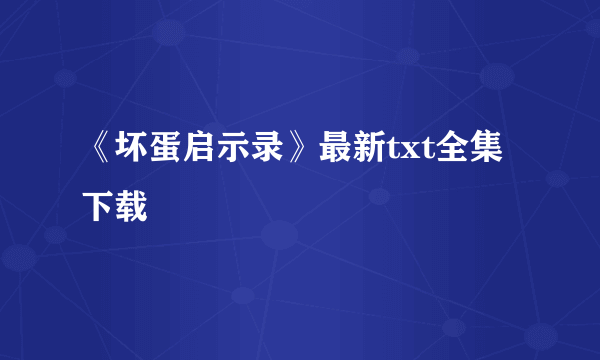 《坏蛋启示录》最新txt全集下载